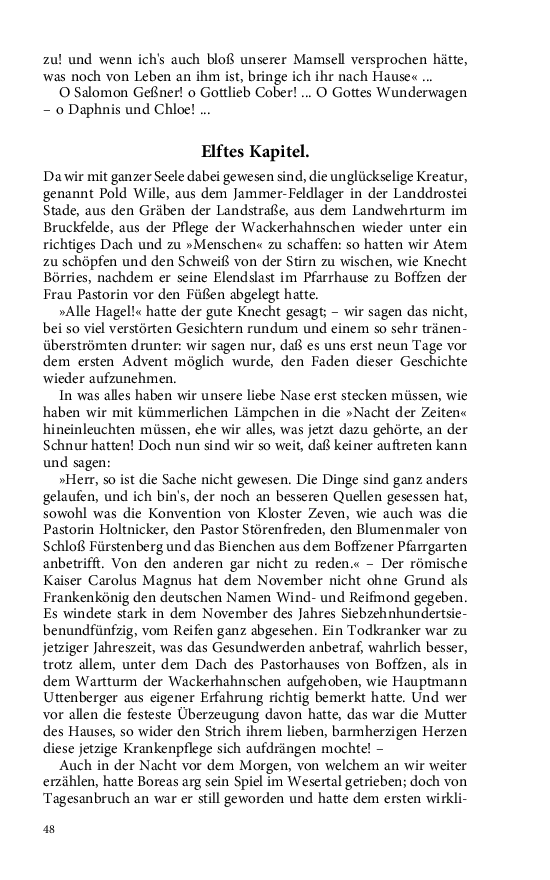 zu! und wenn ich's auch bloß unserer Mamsell versprochen hätte, was noch von Leben an ihm ist, bringe ich ihr nach Hause« ...
O Salomon Geßner! o Gottlieb Cober! ... O Gottes Wunderwagen – o Daphnis und Chloe! ...

Elftes Kapitel.

Da wir mit ganzer Seele dabei gewesen sind, die unglückselige Kreatur, genannt Pold Wille, aus dem Jammer-Feldlager in der Landdrostei Stade, aus den Gräben der Landstraße, aus dem Landwehrturm im Bruckfelde, aus der Pflege der Wackerhahnschen wieder unter ein richtiges Dach und zu »Menschen« zu schaffen: so hatten wir Atem zu schöpfen und den Schweiß von der Stirn zu wischen, wie Knecht Börries, nachdem er seine Elendslast im Pfarrhause zu Boffzen der Frau Pastorin vor den Füßen abgelegt hatte.
»Alle Hagel!« hatte der gute Knecht gesagt; – wir sagen das nicht, bei so viel verstörten Gesichtern rundum und einem so sehr tränenüberströmten drunter: wir sagen nur, daß es uns erst neun Tage vor dem ersten Advent möglich wurde, den Faden dieser Geschichte wieder aufzunehmen.
In was alles haben wir unsere liebe Nase erst stecken müssen, wie haben wir mit kümmerlichen Lämpchen in die »Nacht der Zeiten« hineinleuchten müssen, ehe wir alles, was jetzt dazu gehörte, an der Schnur hatten! Doch nun sind wir so weit, daß keiner auftreten kann und sagen:
»Herr, so ist die Sache nicht gewesen. Die Dinge sind ganz anders gelaufen, und ich bin's, der noch an besseren Quellen gesessen hat, sowohl was die Konvention von Kloster Zeven, wie auch was die Pastorin Holtnicker, den Pastor Störenfreden, den Blumenmaler von Schloß Fürstenberg und das Bienchen aus dem Boffzener Pfarrgarten anbetrifft. Von den anderen gar nicht zu reden.« – Der römische Kaiser Carolus Magnus hat dem November nicht ohne Grund als Frankenkönig den deutschen Namen Wind- und Reifmond gegeben. Es windete stark in dem November des Jahres Siebzehnhundertsiebenundfünfzig, vom Reifen ganz abgesehen. Ein Todkranker war zu jetziger Jahreszeit, was das Gesundwerden anbetraf, wahrlich besser, trotz allem, unter dem Dach des Pastorhauses von Boffzen, als in dem Wartturm der Wackerhahnschen aufgehoben, wie Hauptmann Uttenberger aus eigener Erfahrung richtig bemerkt hatte. Und wer vor allen die festeste Überzeugung davon hatte, das war die Mutter des Hauses, so wider den Strich ihrem lieben, barmherzigen Herzen diese jetzige Krankenpflege sich aufdrängen mochte! –
Auch in der Nacht vor dem Morgen, von welchem an wir weiter erzählen, hatte Boreas arg sein Spiel im Wesertal getrieben; doch von Tagesanbruch an war er still geworden und hatte dem ersten wirkli-

48